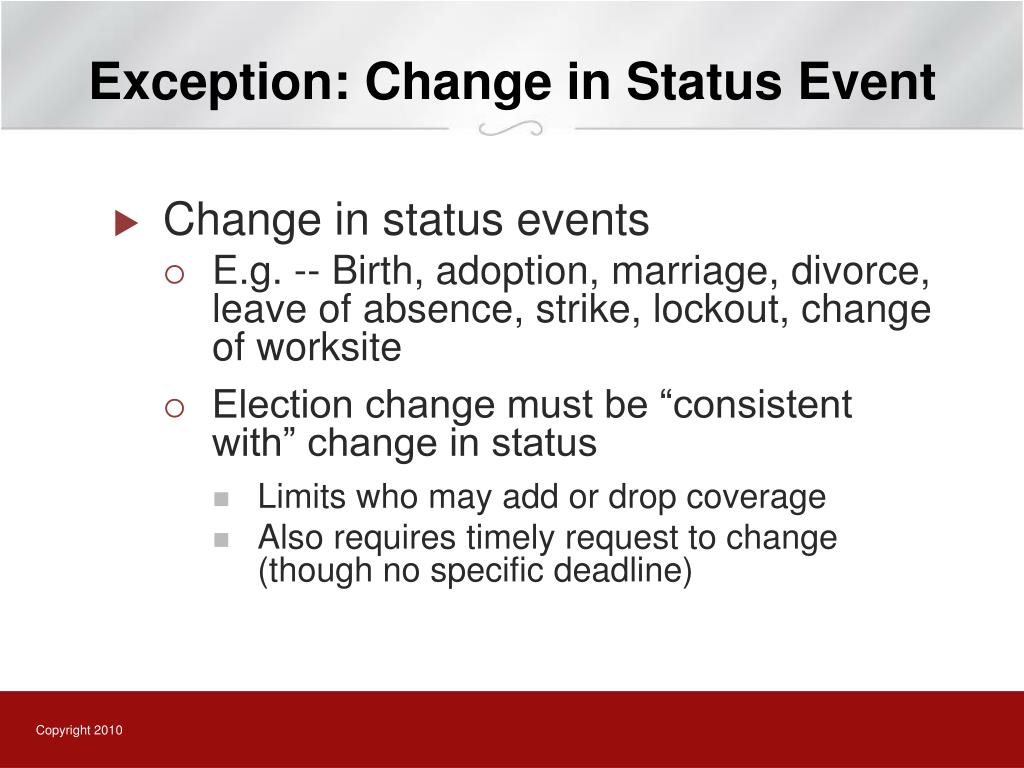 Exception: Change in Status Event

Change in status events

E.g. -- Birth, adoption, marriage, divorce, leave of absence, strike, lockout, change of worksite

Election change must be “consistent with” change in status

Limits who may add or drop coverage

Also requires timely request to change (though no specific deadline)

Copyright 2010